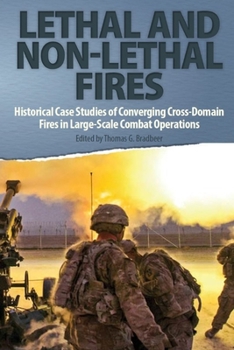 LETHAL AND NON-LETHAL FIRES

Historical Case Studies of Converging Cross-Domain Fires in Large-Scale Combat Operations

Edited by Thomas G. Bradbeer